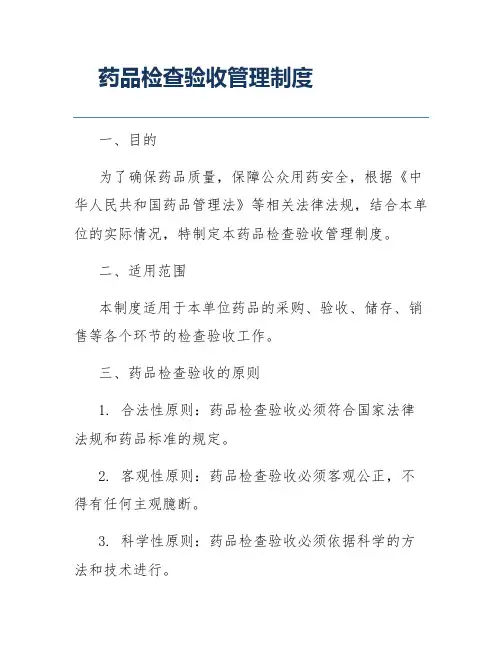 药品检查验收管理制度

一、目的

为了确保药品质量，保障公众用药安全，根据《中华人民共和国药品管理法》等相关法律法规，结合本单位的实际情况，特制定本药品检查验收管理制度。

二、适用范围

本制度适用于本单位药品的采购、验收、储存、销售等各个环节的检查验收工作。

三、药品检查验收的原则

1. 合法性原则：药品检查验收必须符合国家法律法规和药品标准的规定。

2. 客观性原则：药品检查验收必须客观公正，不得有任何主观臆断。

3. 科学性原则：药品检查验收必须依据科学的方法和技术进行。